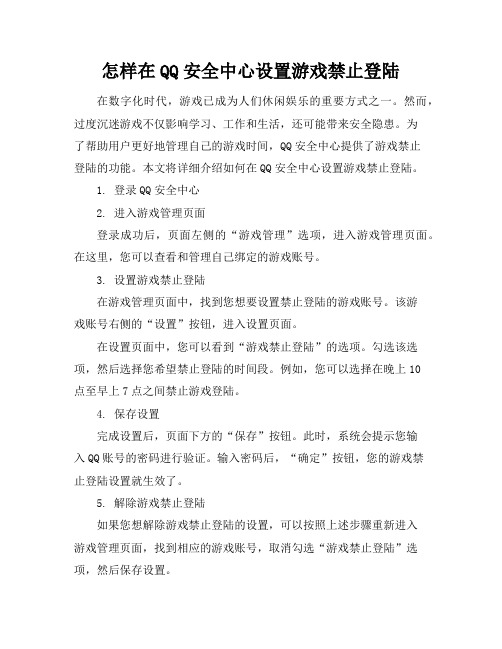 怎样在QQ安全中心设置游戏禁止登陆

在数字化时代，游戏已成为人们休闲娱乐的重要方式之一。然而，过度沉迷游戏不仅影响学习、工作和生活，还可能带来安全隐患。为了帮助用户更好地管理自己的游戏时间，QQ安全中心提供了游戏禁止登陆的功能。本文将详细介绍如何在QQ安全中心设置游戏禁止登陆。

1. 登录QQ安全中心

2. 进入游戏管理页面

登录成功后，页面左侧的“游戏管理”选项，进入游戏管理页面。在这里，您可以查看和管理自己绑定的游戏账号。

3. 设置游戏禁止登陆

在游戏管理页面中，找到您想要设置禁止登陆的游戏账号。该游戏账号右侧的“设置”按钮，进入设置页面。

在设置页面中，您可以看到“游戏禁止登陆”的选项。勾选该选项，然后选择您希望禁止登陆的时间段。例如，您可以选择在晚上10点至早上7点之间禁止游戏登陆。

4. 保存设置

完成设置后，页面下方的“保存”按钮。此时，系统会提示您输入QQ账号的密码进行验证。输入密码后，“确定”按钮，您的游戏禁止登陆设置就生效了。

5. 解除游戏禁止登陆

如果您想解除游戏禁止登陆的设置，可以按照上述步骤重新进入游戏管理页面，找到相应的游戏账号，取消勾选“游戏禁止登陆”选项，然后保存设置。